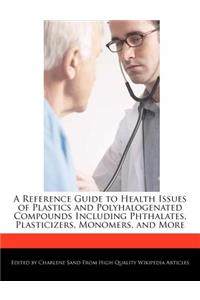 A Reference Guide to Health Issues of Plastics and Polyhalogenated Compounds Including Phthalates, Plasticizers, Monomers, and More

Edited by Charlene Sand From High Quality Wikipedia Articles